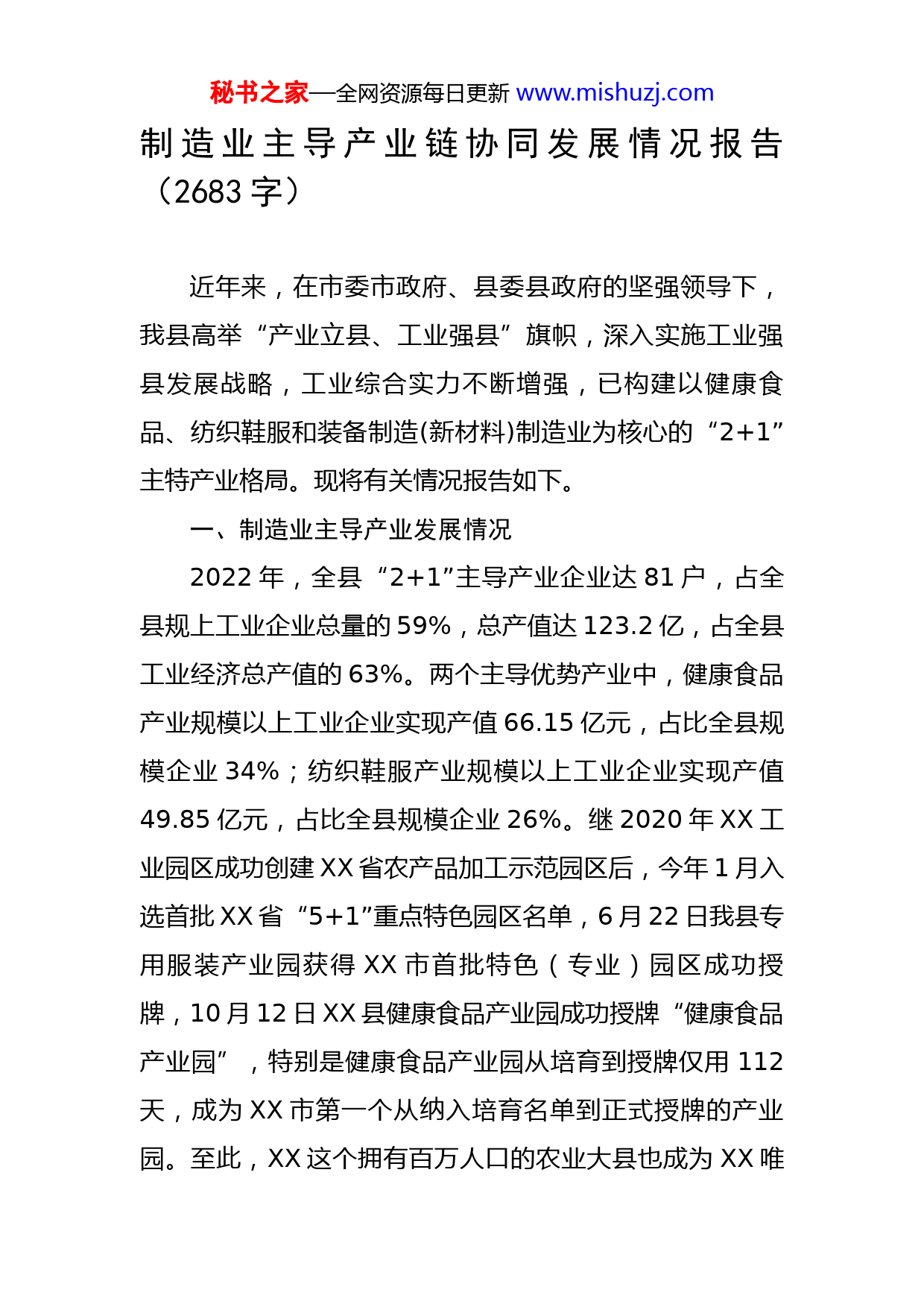 秘书之家—全网资源每日更新 www.mishuzj.com

制造业主导产业链协同发展情况报告（2683 字）

近年来，在市委市政府、县委县政府的坚强领导下，我县高举“产业立县、工业强县”旗帜，深入实施工业强县发展战略，工业综合实力不断增强，已构建以健康食品、纺织鞋服和装备制造(新材料)制造业为核心的“2+1”主特产业格局。现将有关情况报告如下。

一、制造业主导产业发展情况

2022 年，全县“2+1”主导产业企业达 81 户，占全县规上工业企业总量的 59%，总产值达 123.2 亿，占全县工业经济总产值的 63%。两个主导优势产业中，健康食品产业规模以上工业企业实现产值 66.15 亿元，占比全县规模企业 34%；纺织鞋服产业规模以上工业企业实现产值 49.85 亿元，占比全县规模企业 26%。继 2020 年 XX 工业园区成功创建 XX 省农产品加工示范园区后，今年 1 月入选首批 XX 省“5+1”重点特色园区名单，6 月 22 日我县专用服装产业园获得 XX 市首批特色（专业）园区成功授牌，10 月 12 日 XX 县健康食品产业园成功授牌“健康食品产业园”，特别是健康食品产业园从培育到授牌仅用 112 天，成为 XX 市第一个从纳入培育名单到正式授牌的产业园。至此，XX 这个拥有百万人口的农业大县也成为 XX 唯